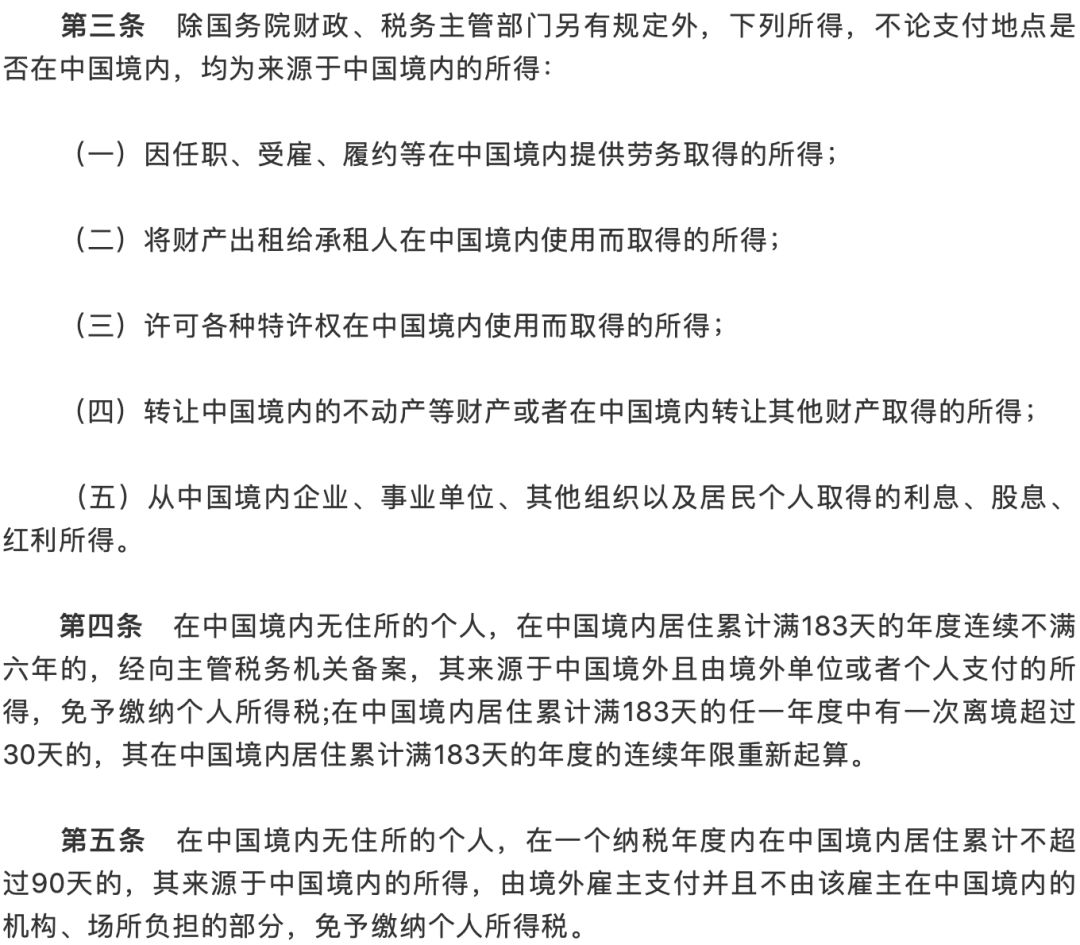 第三条　除国务院财政、税务主管部门另有规定外，下列所得，不论支付地点是否在中国境内，均为来源于中国境内的所得：

（一）因任职、受雇、履约等在中国境内提供劳务取得的所得；

（二）将财产出租给承租人在中国境内使用而取得的所得；

（三）许可各种特许权在中国境内使用而取得的所得；

（四）转让中国境内的不动产等财产或者在中国境内转让其他财产取得的所得；

（五）从中国境内企业、事业单位、其他组织以及居民个人取得的利息、股息、红利所得。

第四条　在中国境内无住所的个人，在中国境内居住累计满183天的年度连续不满六年的，经向主管税务机关备案，其来源于中国境外且由境外单位或者个人支付的所得，免予缴纳个人所得税;在中国境内居住累计满183天的任一年度中有一次离境超过30天的，其在中国境内居住累计满183天的年度的连续年限重新起算。

第五条　在中国境内无住所的个人，在一个纳税年度内在中国境内居住累计不超过90天的，其来源于中国境内的所得，由境外雇主支付并且不由该雇主在中国境内的机构、场所负担的部分，免予缴纳个人所得税。